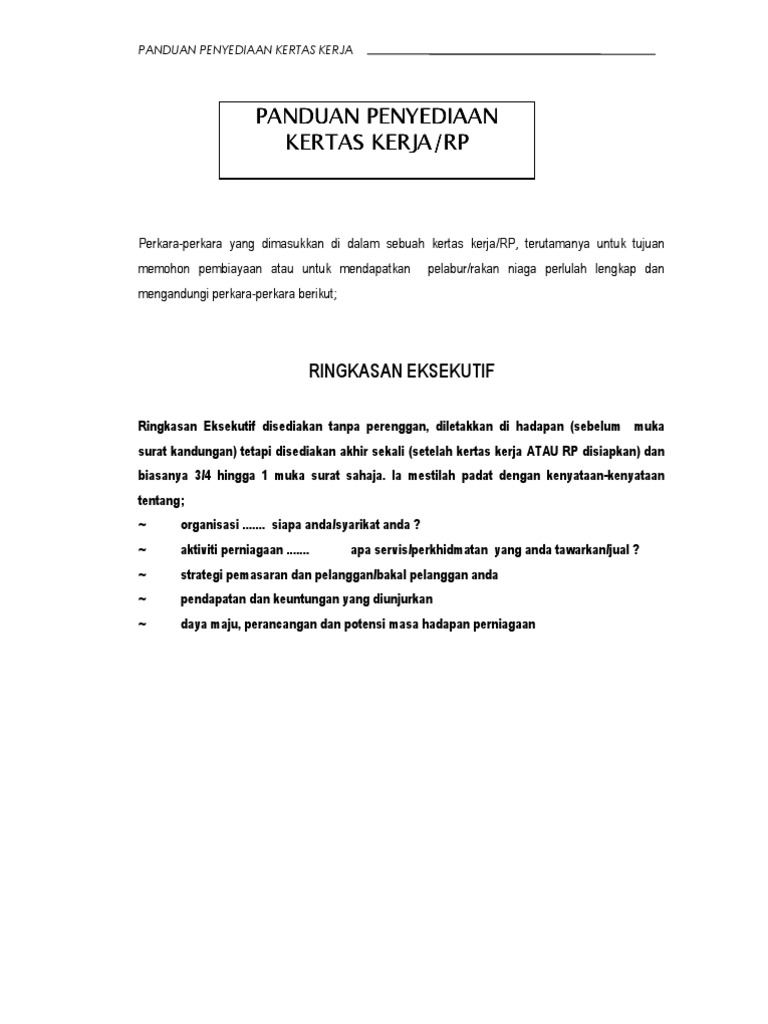 PANDUAN PENYEDIAAN KERTAS KERJA

PANDUAN PENYEDIAAN KERTAS KERJA/RP

Perkara-perkara yang dimasukkan di dalam sebuah kertas kerja/RP, terutamanya untuk tujuan memohon pembiayaan atau untuk mendapatkan pelabur/rakan niaga perlulah lengkap dan mengandungi perkara-perkara berikut;

RINGKASAN EKSEKUTIF

Ringkasan Eksekutif disediakan tanpa perenggan, diletakkan di hadapan (sebelum muka surat kandungan) tetapi disediakan akhir sekali (setelah kertas kerja ATAU RP disiapkan) dan biasanya 3/4 hingga 1 muka surat sahaja. Ia mestilah padat dengan kenyataan-kenyataan tentang;

~ organisasi ....... siapa anda/syarikat anda ?

~ aktiviti perniagaan ....... apa servis/perkhidmatan yang anda tawarkan/jual ?

~ strategi pemasaran dan pelanggan/bakal pelanggan anda

~ pendapatan dan keuntungan yang diunjurkan

~ daya maju, perancangan dan potensi masa hadapan perniagaan